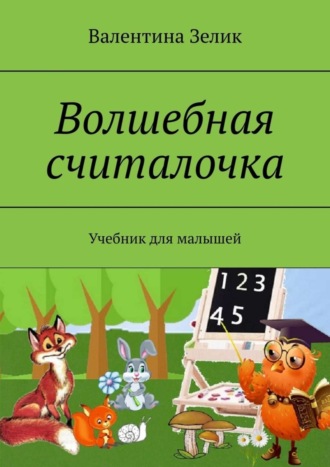 Валентина Зелик

Волшебная считалочка

Учебник для малышей

1 2 3
4 5